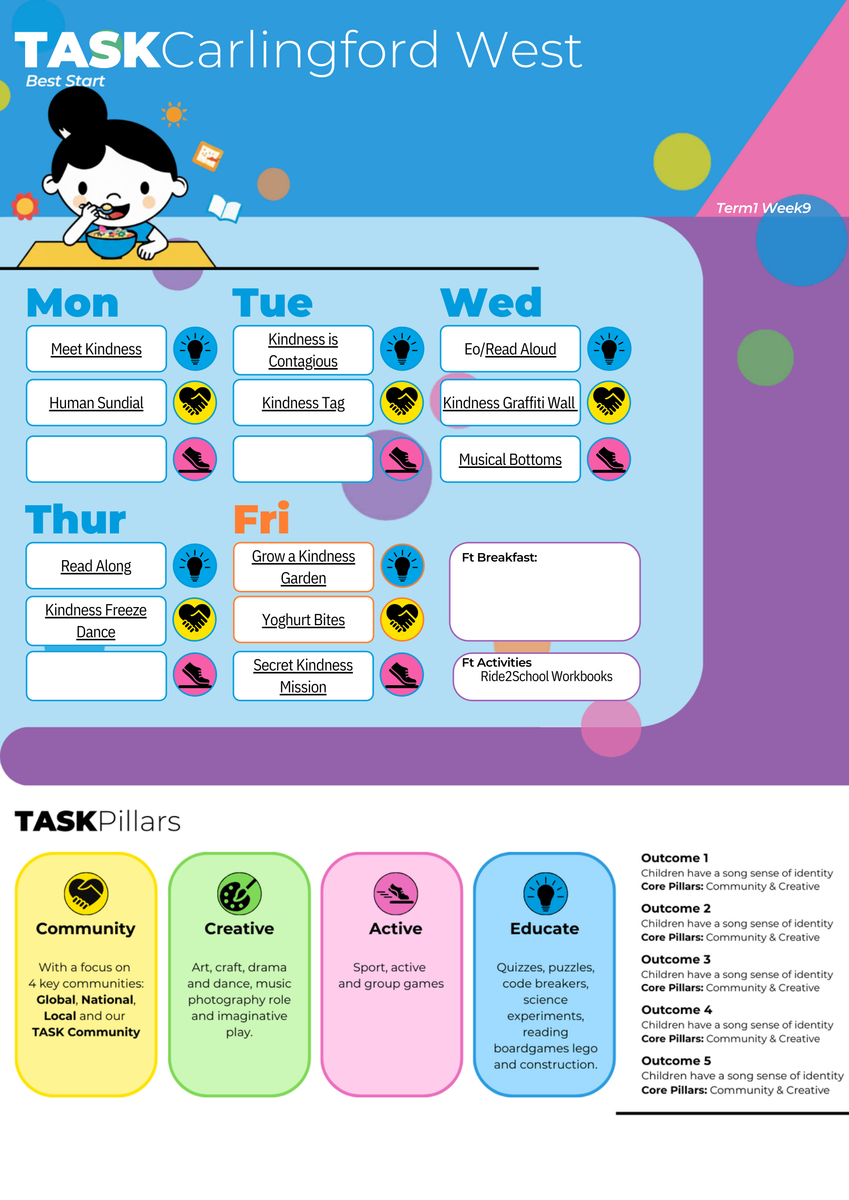 TASKCarlingford West
Best Start

Term1 Week9

Mon
Meet Kindness
Human Sundial

Tue
Kindness is Contagious
Kindness Tag

Wed
Eo/Read Aloud
Kindness Graffiti Wall
Musical Bottoms

Thur
Read Along
Kindness Freeze Dance

Fri
Grow a Kindness Garden
Yoghurt Bites
Secret Kindness Mission

Ft Breakfast:

Ft Activities
Ride2School Workbooks

TASKPillars

Community
With a focus on 4 key communities: Global, National, Local and our TASK Community

Creative
Art, craft, drama and dance, music photography role and imaginative play.

Active
Sport, active and group games

Educate
Quizzes, puzzles, code breakers, science experiments, reading boardgames lego and construction.

Outcome 1
Children have a song sense of identity
Core Pillars: Community & Creative

Outcome 2
Children have a song sense of identity
Core Pillars: Community & Creative

Outcome 3
Children have a song sense of identity
Core Pillars: Community & Creative

Outcome 4
Children have a song sense of identity
Core Pillars: Community & Creative

Outcome 5
Children have a song sense of identity
Core Pillars: Community & Creative